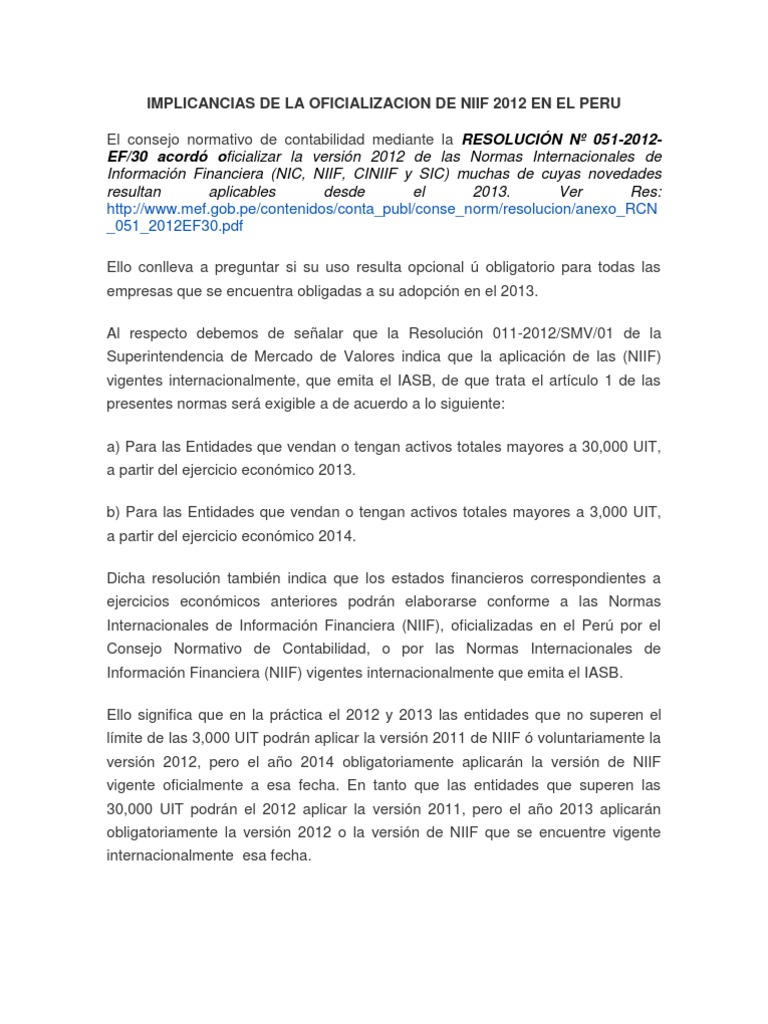 IMPLICANCIAS DE LA OFICIALIZACION DE NIIF 2012 EN EL PERU

El consejo normativo de contabilidad mediante la RESOLUCIÓN Nº 051-2012-EF/30 acordó oficializar la versión 2012 de las Normas Internacionales de Información Financiera (NIC, NIIF, CINIIF y SIC) muchas de cuyas novedades resultan aplicables desde el 2013. Ver Res: http://www.mef.gob.pe/contenidos/conta_publ/conse_norm/resolucion/anexo_RCN_051_2012EF30.pdf

Ello conlleva a preguntar si su uso resulta opcional ú obligatorio para todas las empresas que se encuentra obligadas a su adopción en el 2013.

Al respecto debemos de señalar que la Resolución 011-2012/SMV/01 de la Superintendencia de Mercado de Valores indica que la aplicación de las (NIIF) vigentes internacionalmente, que emita el IASB, de que trata el artículo 1 de las presentes normas será exigible a de acuerdo a lo siguiente:

a) Para las Entidades que vendan o tengan activos totales mayores a 30,000 UIT, a partir del ejercicio económico 2013.

b) Para las Entidades que vendan o tengan activos totales mayores a 3,000 UIT, a partir del ejercicio económico 2014.

Dicha resolución también indica que los estados financieros correspondientes a ejercicios económicos anteriores podrán elaborarse conforme a las Normas Internacionales de Información Financiera (NIIF), oficializadas en el Perú por el Consejo Normativo de Contabilidad, o por las Normas Internacionales de Información Financiera (NIIF) vigentes internacionalmente que emita el IASB.

Ello significa que en la práctica el 2012 y 2013 las entidades que no superen el límite de las 3,000 UIT podrán aplicar la versión 2011 de NIIF ó voluntariamente la versión 2012, pero el año 2014 obligatoriamente aplicarán la versión de NIIF vigente oficialmente a esa fecha. En tanto que las entidades que superen las 30,000 UIT podrán el 2012 aplicar la versión 2011, pero el año 2013 aplicarán obligatoriamente la versión 2012 o la versión de NIIF que se encuentre vigente internacionalmente esa fecha.